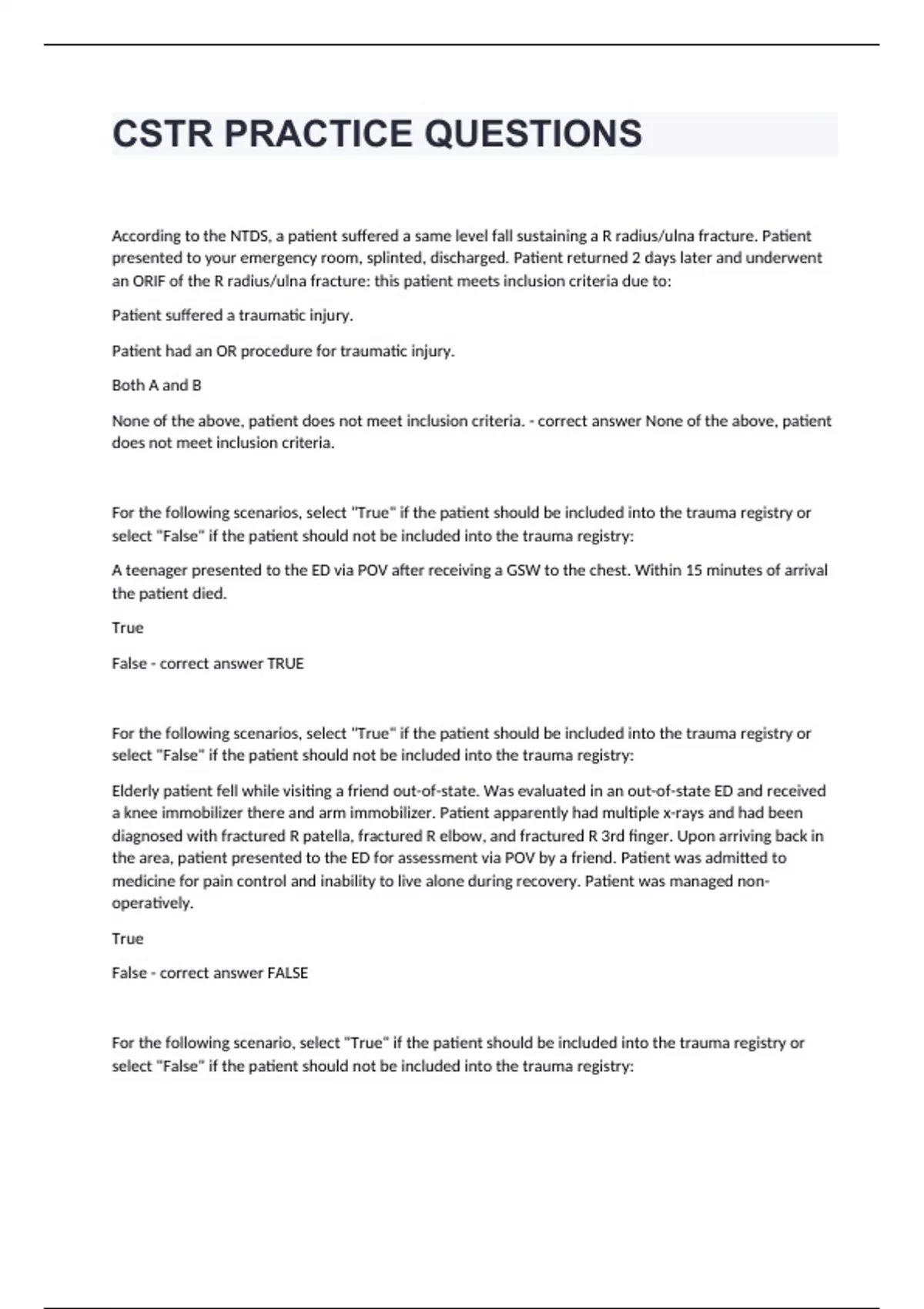 CSTR PRACTICE QUESTIONS

According to the NTDS, a patient suffered a same level fall sustaining a R radius/ulna fracture. Patient presented to your emergency room, splinted, discharged. Patient returned 2 days later and underwent an ORIF of the R radius/ulna fracture: this patient meets inclusion criteria due to:

Patient suffered a traumatic injury.

Patient had an OR procedure for traumatic injury.

Both A and B

None of the above, patient does not meet inclusion criteria. - correct answer None of the above, patient does not meet inclusion criteria.

For the following scenarios, select "True" if the patient should be included into the trauma registry or select "False" if the patient should not be included into the trauma registry:

A teenager presented to the ED via POV after receiving a GSW to the chest. Within 15 minutes of arrival the patient died.

True

False - correct answer TRUE

For the following scenarios, select "True" if the patient should be included into the trauma registry or select "False" if the patient should not be included into the trauma registry:

Elderly patient fell while visiting a friend out-of-state. Was evaluated in an out-of-state ED and received a knee immobilizer there and arm immobilizer. Patient apparently had multiple x-rays and had been diagnosed with fractured R patella, fractured R elbow, and fractured R 3rd finger. Upon arriving back in the area, patient presented to the ED for assessment via POV by a friend. Patient was admitted to medicine for pain control and inability to live alone during recovery. Patient was managed non-operatively.

True

False - correct answer FALSE

For the following scenario, select "True" if the patient should be included into the trauma registry or select "False" if the patient should not be included into the trauma registry: